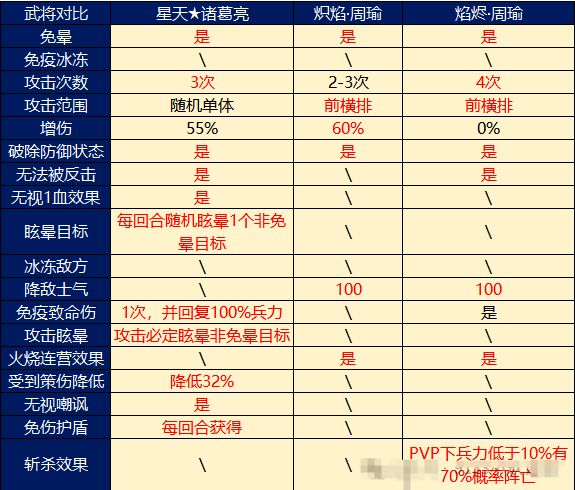 | 武将对比 | 星天★诸葛亮 | 炽焰·周瑜 | 焰烬·周瑜 |
|---|---|---|---|
| 免晕 | 是 | 是 | 是 |
| 免疫冰冻 | \ | \ | \ |
| 攻击次数 | 3次 | 2-3次 | 4次 |
| 攻击范围 | 随机单体 | 前横排 | 前横排 |
| 增伤 | 55% | 60% | 0% |
| 破除防御状态 | 是 | 是 | 是 |
| 无法被反击 | 是 | \ | 是 |
| 无视1血效果 | 是 | \ | \ |
| 眩晕目标 | 每回合随机眩晕1个非免晕目标 | \ | \ |
| 冰冻敌方 | \ | \ | \ |
| 降敌士气 | \ | 100 | 100 |
| 免疫致命伤 | 1次，并回复100%兵力 | \ | 是 |
| 攻击眩晕 | 攻击必定眩晕非免晕目标 | \ | \ |
| 火烧连营效果 | \ | 是 | 是 |
| 受到策伤降低 | 降低32% | \ | \ |
| 无视嘲讽 | 是 | \ | \ |
| 免伤护盾 | 每回合获得 | \ | \ |
| 斩杀效果 | \ | \ | PVP下兵力低于10%有70%概率阵亡 |